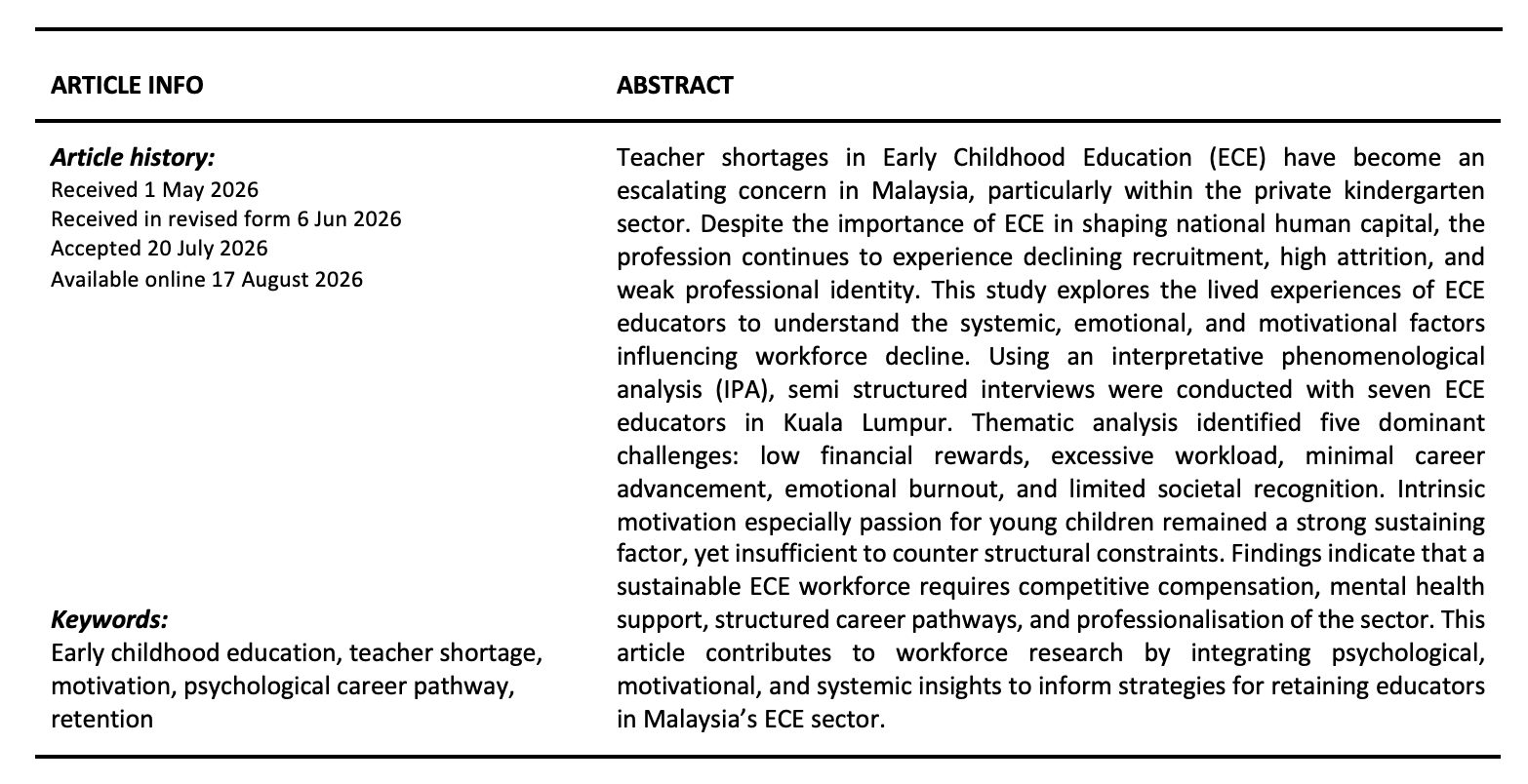 ARTICLE INFO

Article history:
Received 1 May 2026
Received in revised form 6 Jun 2026
Accepted 20 July 2026
Available online 17 August 2026

Keywords:
Early childhood education, teacher shortage, motivation, psychological career pathway, retention

ABSTRACT

Teacher shortages in Early Childhood Education (ECE) have become an escalating concern in Malaysia, particularly within the private kindergarten sector. Despite the importance of ECE in shaping national human capital, the profession continues to experience declining recruitment, high attrition, and weak professional identity. This study explores the lived experiences of ECE educators to understand the systemic, emotional, and motivational factors influencing workforce decline. Using an interpretative phenomenological analysis (IPA), semi structured interviews were conducted with seven ECE educators in Kuala Lumpur. Thematic analysis identified five dominant challenges: low financial rewards, excessive workload, minimal career advancement, emotional burnout, and limited societal recognition. Intrinsic motivation especially passion for young children remained a strong sustaining factor, yet insufficient to counter structural constraints. Findings indicate that a sustainable ECE workforce requires competitive compensation, mental health support, structured career pathways, and professionalisation of the sector. This article contributes to workforce research by integrating psychological, motivational, and systemic insights to inform strategies for retaining educators in Malaysia's ECE sector.